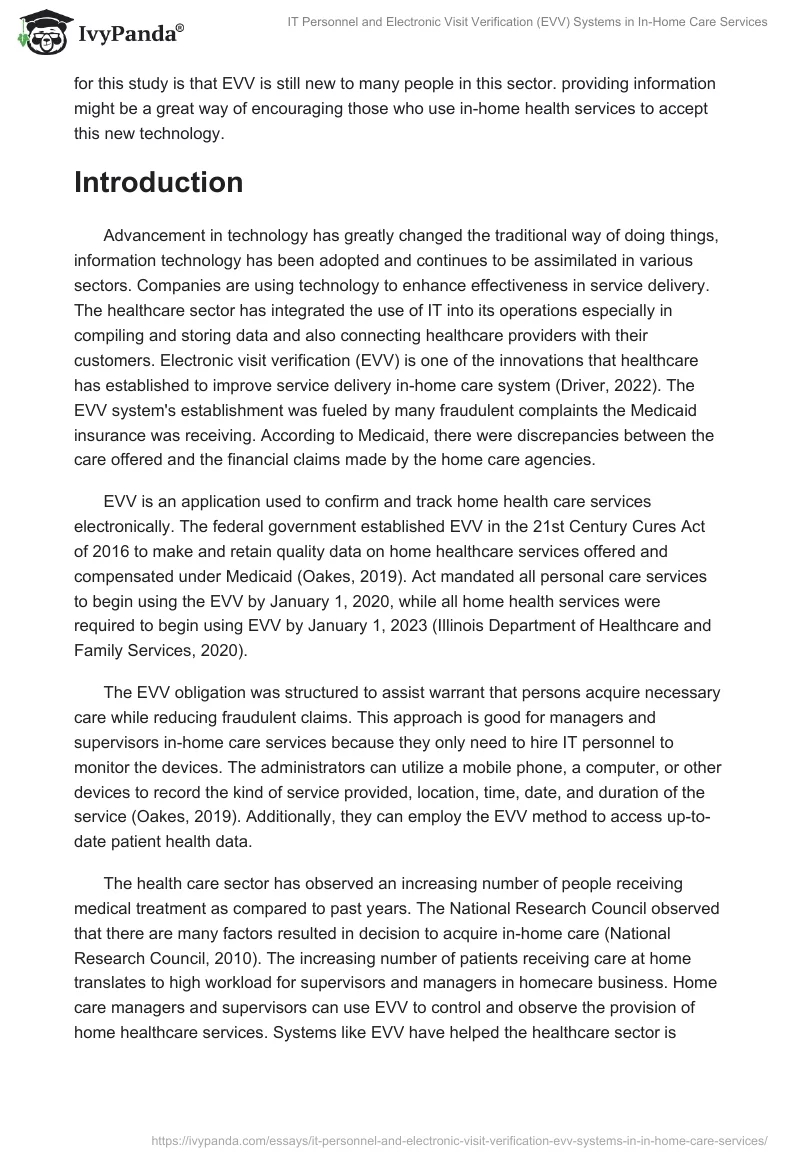 IvyPanda®

IT Personnel and Electronic Visit Verification (EVV) Systems in In-Home Care Services

for this study is that EVV is still new to many people in this sector. providing information might be a great way of encouraging those who use in-home health services to accept this new technology.

Introduction

Advancement in technology has greatly changed the traditional way of doing things, information technology has been adopted and continues to be assimilated in various sectors. Companies are using technology to enhance effectiveness in service delivery. The healthcare sector has integrated the use of IT into its operations especially in compiling and storing data and also connecting healthcare providers with their customers. Electronic visit verification (EVV) is one of the innovations that healthcare has established to improve service delivery in-home care system (Driver, 2022). The EVV system's establishment was fueled by many fraudulent complaints the Medicaid insurance was receiving. According to Medicaid, there were discrepancies between the care offered and the financial claims made by the home care agencies.

EVV is an application used to confirm and track home health care services electronically. The federal government established EVV in the 21st Century Cures Act of 2016 to make and retain quality data on home healthcare services offered and compensated under Medicaid (Oakes, 2019). Act mandated all personal care services to begin using the EVV by January 1, 2020, while all home health services were required to begin using EVV by January 1, 2023 (Illinois Department of Healthcare and Family Services, 2020).

The EVV obligation was structured to assist warrant that persons acquire necessary care while reducing fraudulent claims. This approach is good for managers and supervisors in-home care services because they only need to hire IT personnel to monitor the devices. The administrators can utilize a mobile phone, a computer, or other devices to record the kind of service provided, location, time, date, and duration of the service (Oakes, 2019). Additionally, they can employ the EVV method to access up-to-date patient health data.

The health care sector has observed an increasing number of people receiving medical treatment as compared to past years. The National Research Council observed that there are many factors resulted in decision to acquire in-home care (National Research Council, 2010). The increasing number of patients receiving care at home translates to high workload for supervisors and managers in homecare business. Home care managers and supervisors can use EVV to control and observe the provision of home healthcare services. Systems like EVV have helped the healthcare sector is

https://ivypanda.com/essays/it-personnel-and-electronic-visit-verification-evv-systems-in-in-home-care-services/